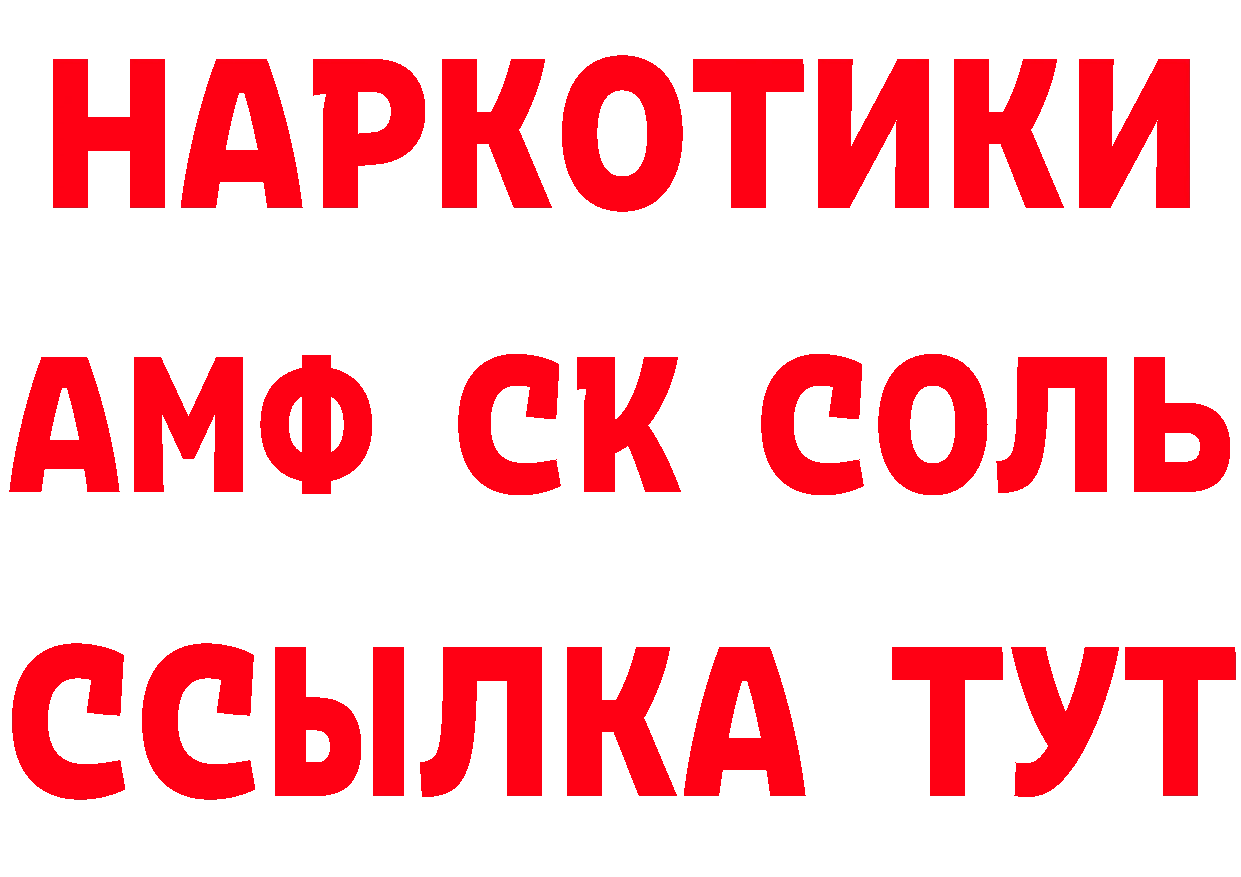 НАРКОТИКИ

АМФ СК СОЛЬ

ССЫЛКА ТУТ